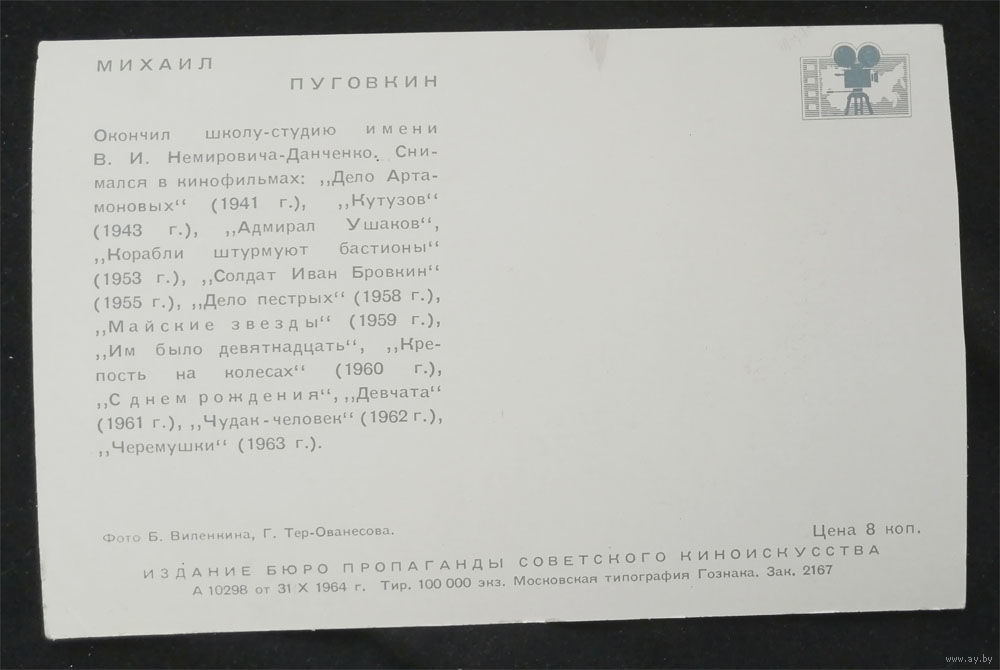 МИХАИЛ

ПУГОВКИН

Окончил школу-студию имени В. И. Немировича-Данченко. Снимался в кинофильмах: ,,Дело Артамоновых" (1941 г.), ,,Кутузов" (1943 г.), ,,Адмирал Ушаков", ,,Корабли штурмуют бастионы" (1953 г.), ,,Солдат Иван Бровкин" (1955 г.), ,,Дело пестрых" (1958 г.), ,,Майские звезды" (1959 г.), ,,Им было девятнадцать", ,,Крепость на колесах" (1960 г.), ,,С днем рождения", ,,Девчата" (1961 г.), ,,Чудак-человек" (1962 г.), ,,Черемушки" (1963 г.).

Фото Б. Виленкина, Г. Тер-Ованесова.

Цена 8 коп.

ИЗДАНИЕ БЮРО ПРОПАГАНДЫ СОВЕТСКОГО КИНОИСКУССТВА
А 10298 от 31 X 1964 г. Тир. 100 000 экз. Московская типография Гознака. Зак. 2167

www.ay.by